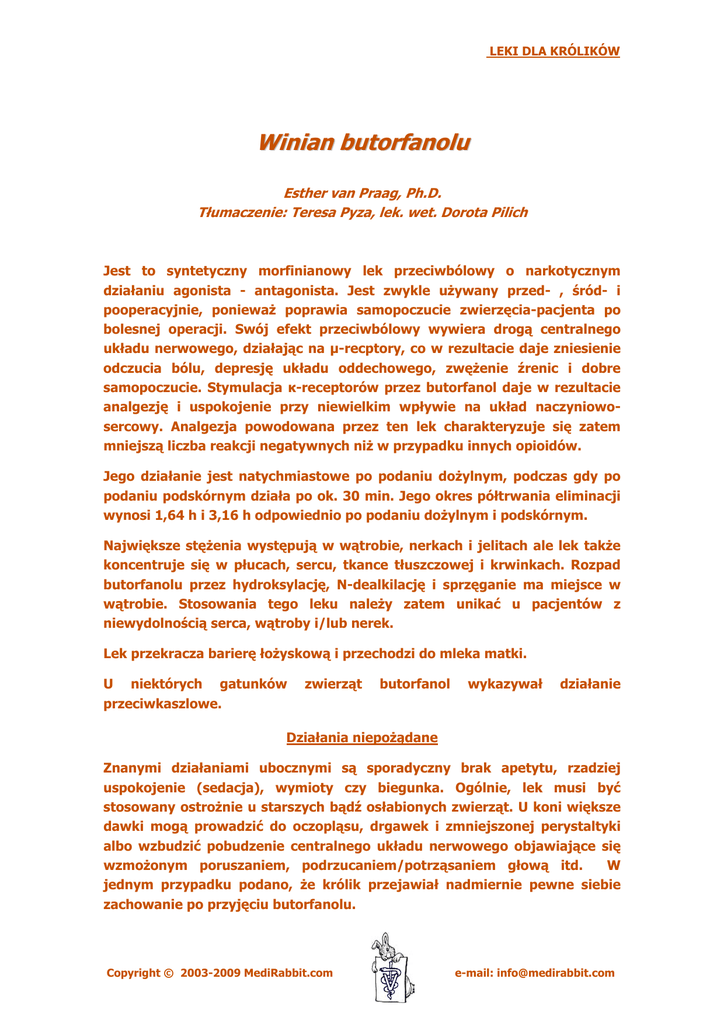 LEKI DLA KRÓLIKÓW

Winian butorfanolu

Esther van Praag, Ph.D.
Tłumaczenie: Teresa Pyza, lek. wet. Dorota Pilich

Jest to syntetyczny morfinianowy lek przeciwbólowy o narkotycznym działaniu agonista - antagonista. Jest zwykle używany przed- , śród- i pooperacyjnie, ponieważ poprawia samopoczucie zwierzęcia-pacjenta po bolesnej operacji. Swój efekt przeciwbólowy wywiera drogą centralnego układu nerwowego, działając na µ-recptory, co w rezultacie daje zniesienie odczucia bólu, depresję układu oddechowego, zwężenie źrenic i dobre samopoczucie. Stymulacja κ-receptorów przez butorfanol daje w rezultacie analgezję i uspokojenie przy niewielkim wpływie na układ naczyniowo-sercowy. Analgezja powodowana przez ten lek charakteryzuje się zatem mniejszą liczba reakcji negatywnych niż w przypadku innych opioidów.

Jego działanie jest natychmiastowe po podaniu dożylnym, podczas gdy po podaniu podskórnym działa po ok. 30 min. Jego okres półtrwania eliminacji wynosi 1,64 h i 3,16 h odpowiednio po podaniu dożylnym i podskórnym.

Największe stężenia występują w wątrobie, nerkach i jelitach ale lek także koncentruje się w płucach, sercu, tkance tłuszczowej i krwinkach. Rozpad butorfanolu przez hydroksylację, N-dealkilację i sprzęganie ma miejsce w wątrobie. Stosowania tego leku należy zatem unikać u pacjentów z niewydolnością serca, wątroby i/lub nerek.

Lek przekracza barierę łożyskową i przechodzi do mleka matki.

U niektórych gatunków zwierząt butorfanol wykazywał działanie przeciwkaszlowe.

Działania niepożądane

Znanymi działaniami ubocznymi są sporadyczny brak apetytu, rzadziej uspokojenie (sedacja), wymioty czy biegunka. Ogólnie, lek musi być stosowany ostrożnie u starszych bądź osłabionych zwierząt. U koni większe dawki mogą prowadzić do oczopląsu, drgawek i zmniejszonej perystaltyki albo wzbudzić pobudzenie centralnego układu nerwowego objawiające się wzmożonym poruszaniem, podrzucaniem/potrząsaniem głową itd. W jednym przypadku podano, że królik przejawiał nadmiernie pewne siebie zachowanie po przyjęciu butorfanolu.

Copyright © 2003-2009 MediRabbit.com

e-mail: info@medirabbit.com